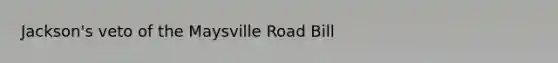 Jackson's veto of the Maysville Road Bill